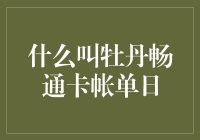 什么叫牡丹畅通卡帐单日